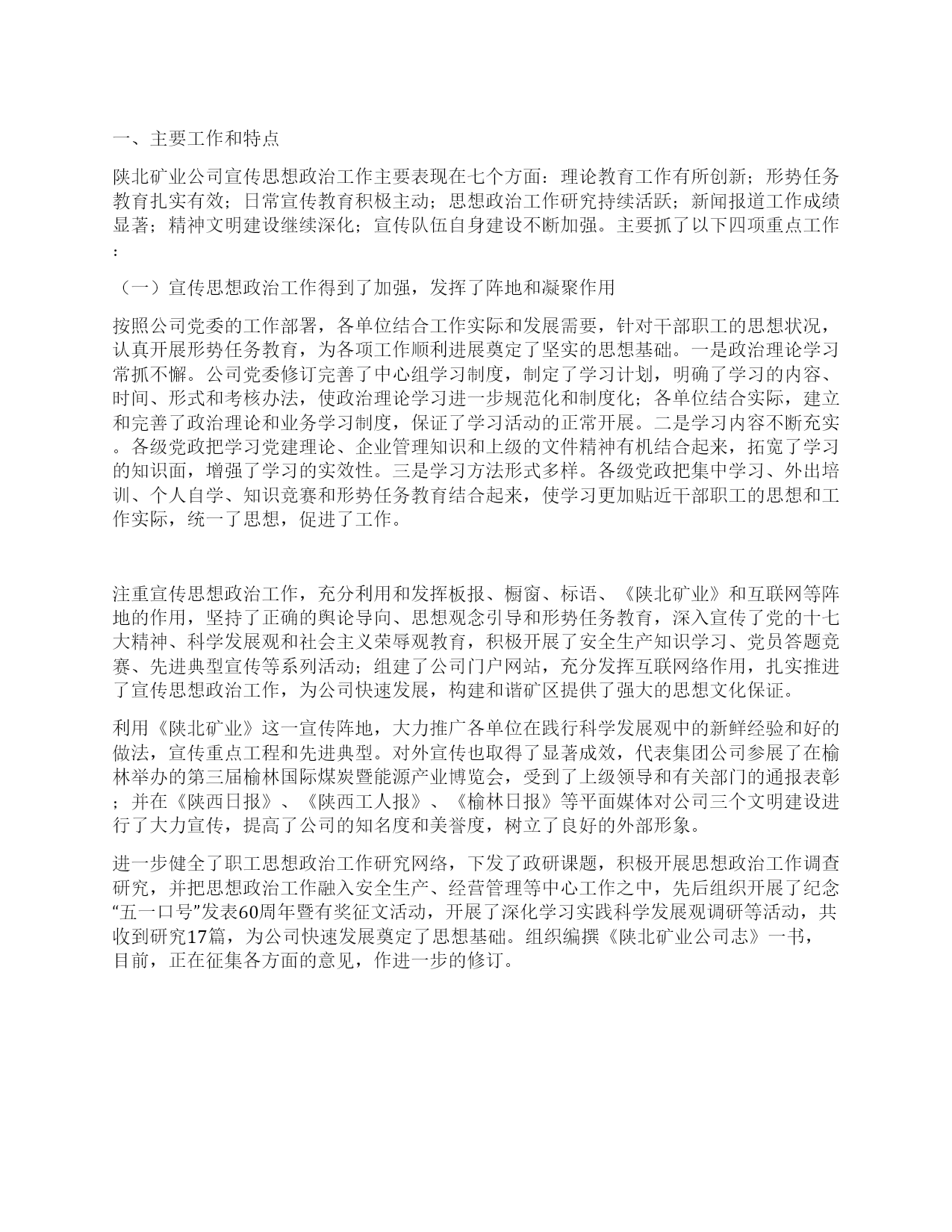 一、主要工作和特点

陕北矿业公司宣传思想政治工作主要表现在七个方面：理论教育工作有所创新；形势任务教育扎实有效；日常宣传教育积极主动；思想政治工作研究持续活跃；新闻报道工作成绩显著；精神文明建设继续深化；宣传队伍自身建设不断加强。主要抓了以下四项重点工作：

（一）宣传思想政治工作得到了加强，发挥了阵地和凝聚作用

按照公司党委的工作部署，各单位结合工作实际和发展需要，针对干部职工的思想状况，认真开展形势任务教育，为各项工作顺利进展奠定了坚实的思想基础。一是政治理论学习常抓不懈。公司党委修订完善了中心组学习制度，制定了学习计划，明确了学习的内容、时间、形式和考核办法，使政治理论学习进一步规范化和制度化；各单位结合实际，建立和完善了政治理论和业务学习制度，保证了学习活动的正常开展。二是学习内容不断充实。各级党政把学习党建理论、企业管理知识和上级的文件精神有机结合起来，拓宽了学习的知识面，增强了学习的实效性。三是学习方法形式多样。各级党政把集中学习、外出培训、个人自学、知识竞赛和形势任务教育结合起来，使学习更加贴近干部职工的思想和工作实际，统一了思想，促进了工作。

注重宣传思想政治工作，充分利用和发挥板报、橱窗、标语、《陕北矿业》和互联网等阵地的作用，坚持了正确的舆论导向、思想观念引导和形势任务教育，深入宣传了党的十七大精神、科学发展观和社会主义荣辱观教育，积极开展了安全生产知识学习、党员答题竞赛、先进典型宣传等系列活动；组建了公司门户网站，充分发挥互联网络作用，扎实推进了宣传思想政治工作，为公司快速发展，构建和谐矿区提供了强大的思想文化保证。

利用《陕北矿业》这一宣传阵地，大力推广各单位在践行科学发展观中的新鲜经验和好的做法，宣传重点工程和先进典型。对外宣传也取得了显著成效，代表集团公司参展了在榆林举办的第三届榆林国际煤炭暨能源产业博览会，受到了上级领导和有关部门的通报表彰；并在《陕西日报》、《陕西工人报》、《榆林日报》等平面媒体对公司三个文明建设进行了大力宣传，提高了公司的知名度和美誉度，树立了良好的外部形象。

进一步健全了职工思想政治工作研究网络，下发了政研课题，积极开展思想政治工作调查研究，并把思想政治工作融入安全生产、经营管理等中心工作之中，先后组织开展了纪念“五一口号”发表60周年暨有奖征文活动，开展了深化学习实践科学发展观调研等活动，共收到研究17篇，为公司快速发展奠定了思想基础。组织编撰《陕北矿业公司志》一书，目前，正在征集各方面的意见，作进一步的修订。